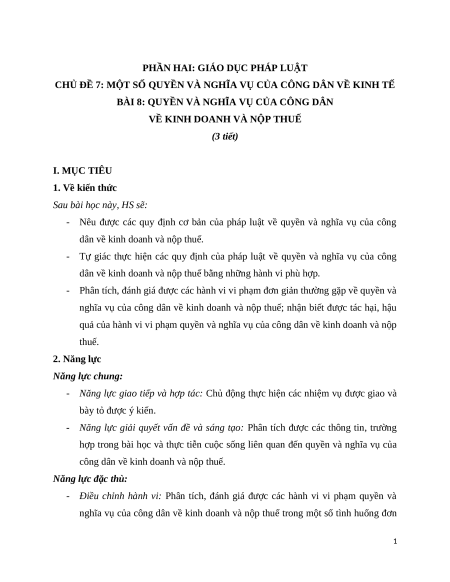 PHẦN HAI: GIÁO DỤC PHÁP LUẬT
CHỦ ĐỀ 7: MỘT SỐ QUYỀN VÀ NGHĨA VỤ CỦA CÔNG DÂN VỀ KINH TẾ
BÀI 8: QUYỀN VÀ NGHĨA VỤ CỦA CÔNG DÂN
VỀ KINH DOANH VÀ NỘP THUẾ
(3 tiết)

I. MỤC TIÊU
1. Về kiến thức
Sau bài học này, HS sẽ:
- Nêu được các quy định cơ bản của pháp luật về quyền và nghĩa vụ của công dân về kinh doanh và nộp thuế.
- Tự giác thực hiện các quy định của pháp luật về quyền và nghĩa vụ của công dân về kinh doanh và nộp thuế bằng những hành vi phù hợp.
- Phân tích, đánh giá được các hành vi vi phạm đơn giản thường gặp về quyền và nghĩa vụ của công dân về kinh doanh và nộp thuế; nhận biết được tác hại, hậu quả của hành vi vi phạm quyền và nghĩa vụ của công dân về kinh doanh và nộp thuế.
2. Năng lực
Năng lực chung:
- Năng lực giao tiếp và hợp tác: Chủ động thực hiện các nhiệm vụ được giao và bày tỏ được ý kiến.
- Năng lực giải quyết vấn đề và sáng tạo: Phân tích được các thông tin, trường hợp trong bài học và thực tiễn cuộc sống liên quan đến quyền và nghĩa vụ của công dân về kinh doanh và nộp thuế.
Năng lực đặc thù:
- Điều chỉnh hành vi: Phân tích, đánh giá được các hành vi vi phạm quyền và nghĩa vụ của công dân về kinh doanh và nộp thuế trong một số tình huống đơn

1